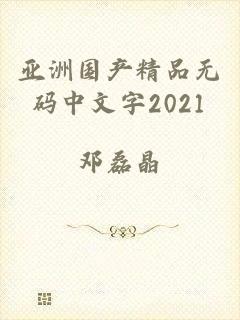 亚洲国产精品无码中文字2021

邓磊晶